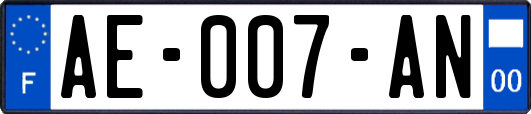 F
AE-007-AN
00